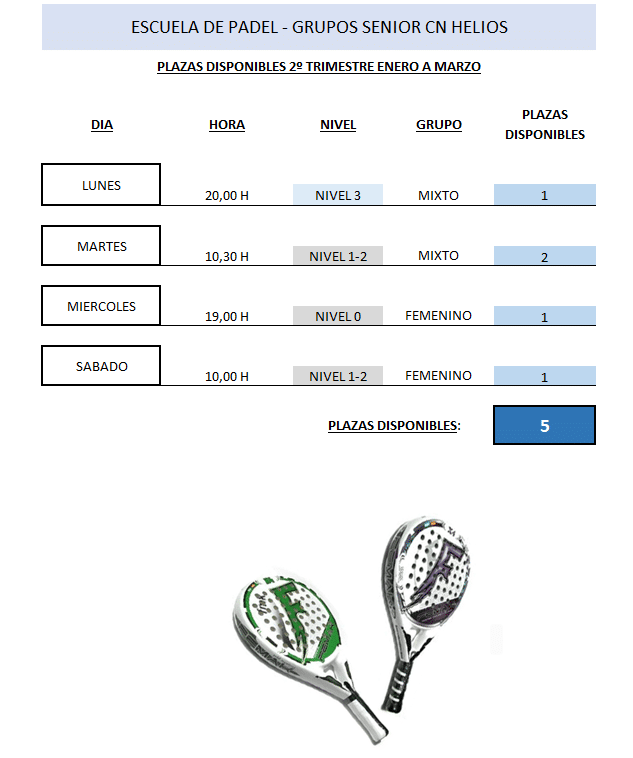 ESCUELA DE PADEL - GRUPOS SENIOR CN HELIOS

PLAZAS DISPONIBLES 2º TRIMESTRE ENERO A MARZO

| DIA | HORA | NIVEL | GRUPO | PLAZAS DISPONIBLES |
|---|---|---|---|---|
| LUNES | 20,00 H | NIVEL 3 | MIXTO | 1 |
| MARTES | 10,30 H | NIVEL 1-2 | MIXTO | 2 |
| MIERCOLES | 19,00 H | NIVEL 0 | FEMENINO | 1 |
| SABADO | 10,00 H | NIVEL 1-2 | FEMENINO | 1 |

PLAZAS DISPONIBLES: 5